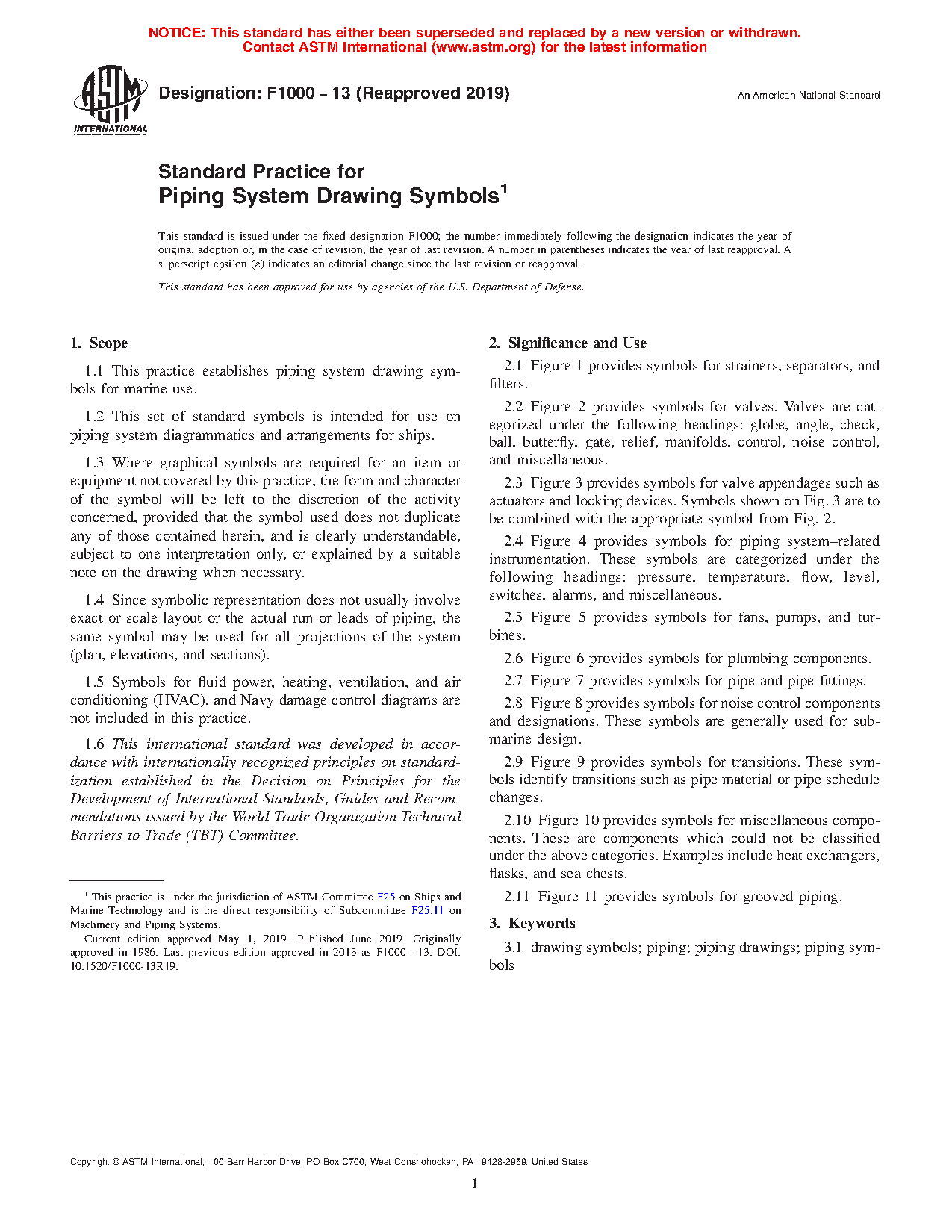 NOTICE: This standard has either been superseded and replaced by a new version or withdrawn. Contact ASTM International (www.astm.org) for the latest information

ASTM INTERNATIONAL

Designation: F1000 – 13 (Reapproved 2019)

An American National Standard

Standard Practice for
Piping System Drawing Symbols$^1$

This standard is issued under the fixed designation F1000; the number immediately following the designation indicates the year of original adoption or, in the case of revision, the year of last revision. A number in parentheses indicates the year of last reapproval. A superscript epsilon (ε) indicates an editorial change since the last revision or reapproval.

This standard has been approved for use by agencies of the U.S. Department of Defense.

1. Scope

1.1 This practice establishes piping system drawing symbols for marine use.

1.2 This set of standard symbols is intended for use on piping system diagrammatics and arrangements for ships.

1.3 Where graphical symbols are required for an item or equipment not covered by this practice, the form and character of the symbol will be left to the discretion of the activity concerned, provided that the symbol used does not duplicate any of those contained herein, and is clearly understandable, subject to one interpretation only, or explained by a suitable note on the drawing when necessary.

1.4 Since symbolic representation does not usually involve exact or scale layout or the actual run or leads of piping, the same symbol may be used for all projections of the system (plan, elevations, and sections).

1.5 Symbols for fluid power, heating, ventilation, and air conditioning (HVAC), and Navy damage control diagrams are not included in this practice.

1.6 This international standard was developed in accordance with internationally recognized principles on standardization established in the Decision on Principles for the Development of International Standards, Guides and Recommendations issued by the World Trade Organization Technical Barriers to Trade (TBT) Committee.

$^1$ This practice is under the jurisdiction of ASTM Committee F25 on Ships and Marine Technology and is the direct responsibility of Subcommittee F25.11 on Machinery and Piping Systems.
Current edition approved May 1, 2019. Published June 2019. Originally approved in 1986. Last previous edition approved in 2013 as F1000 – 13. DOI: 10.1520/F1000-13R19.

2. Significance and Use

2.1 Figure 1 provides symbols for strainers, separators, and filters.

2.2 Figure 2 provides symbols for valves. Valves are categorized under the following headings: globe, angle, check, ball, butterfly, gate, relief, manifolds, control, noise control, and miscellaneous.

2.3 Figure 3 provides symbols for valve appendages such as actuators and locking devices. Symbols shown on Fig. 3 are to be combined with the appropriate symbol from Fig. 2.

2.4 Figure 4 provides symbols for piping system–related instrumentation. These symbols are categorized under the following headings: pressure, temperature, flow, level, switches, alarms, and miscellaneous.

2.5 Figure 5 provides symbols for fans, pumps, and turbines.

2.6 Figure 6 provides symbols for plumbing components.

2.7 Figure 7 provides symbols for pipe and pipe fittings.

2.8 Figure 8 provides symbols for noise control components and designations. These symbols are generally used for submarine design.

2.9 Figure 9 provides symbols for transitions. These symbols identify transitions such as pipe material or pipe schedule changes.

2.10 Figure 10 provides symbols for miscellaneous components. These are components which could not be classified under the above categories. Examples include heat exchangers, flasks, and sea chests.

2.11 Figure 11 provides symbols for grooved piping.

3. Keywords

3.1 drawing symbols; piping; piping drawings; piping symbols

Copyright © ASTM International, 100 Barr Harbor Drive, PO Box C700, West Conshohocken, PA 19428-2959. United States

1